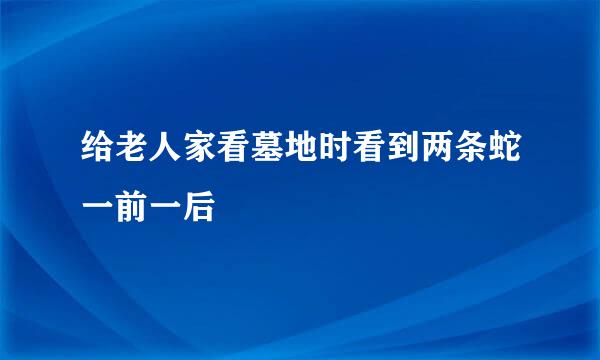 给老人家看墓地时看到两条蛇一前一后